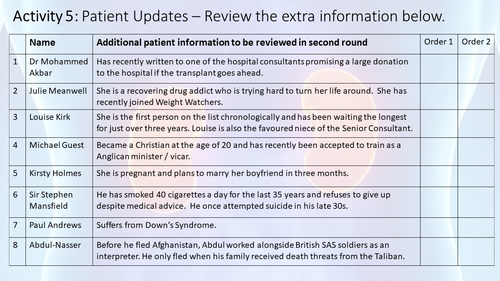 Activity 5: Patient Updates – Review the extra information below.

| | Name | Additional patient information to be reviewed in second round | Order 1 | Order 2 |
|---|---|---|---|---|
| 1 | Dr Mohammed Akbar | Has recently written to one of the hospital consultants promising a large donation to the hospital if the transplant goes ahead. | | |
| 2 | Julie Meanwell | She is a recovering drug addict who is trying hard to turn her life around. She has recently joined Weight Watchers. | | |
| 3 | Louise Kirk | She is the first person on the list chronologically and has been waiting the longest for just over three years. Louise is also the favoured niece of the Senior Consultant. | | |
| 4 | Michael Guest | Became a Christian at the age of 20 and has recently been accepted to train as a Anglican minister / vicar. | | |
| 5 | Kirsty Holmes | She is pregnant and plans to marry her boyfriend in three months. | | |
| 6 | Sir Stephen Mansfield | He has smoked 40 cigarettes a day for the last 35 years and refuses to give up despite medical advice. He once attempted suicide in his late 30s. | | |
| 7 | Paul Andrews | Suffers from Down's Syndrome. | | |
| 8 | Abdul-Nasser | Before he fled Afghanistan, Abdul worked alongside British SAS soldiers as an interpreter. He only fled when his family received death threats from the Taliban. | | |